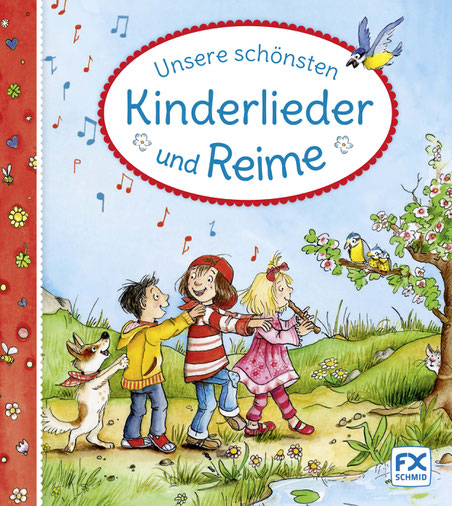 Unsere schönsten
Kinderlieder
und Reime

FX
SCHMID